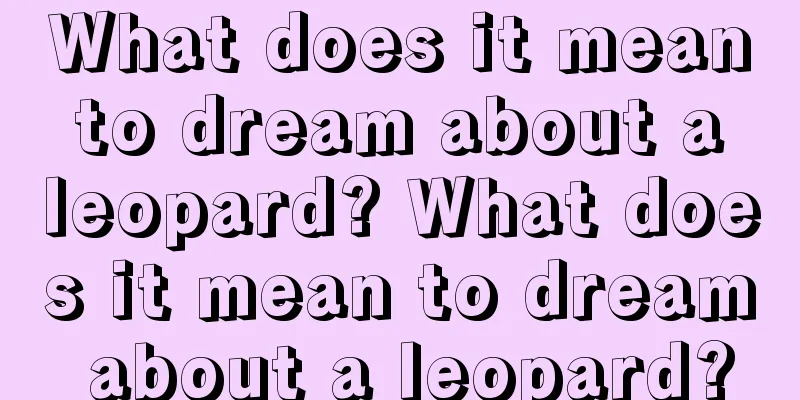 What does it mean to dream about a leopard? What does it mean to dream about a leopard?